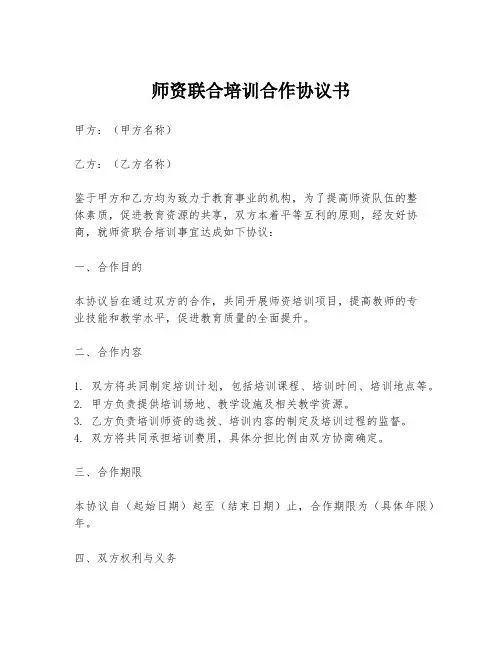 师资联合培训合作协议书

甲方：（甲方名称）

乙方：（乙方名称）

鉴于甲方和乙方均为致力于教育事业的机构，为了提高师资队伍的整体素质，促进教育资源的共享，双方本着平等互利的原则，经友好协商，就师资联合培训事宜达成如下协议：

一、合作目的

本协议旨在通过双方的合作，共同开展师资培训项目，提高教师的专业技能和教学水平，促进教育质量的全面提升。

二、合作内容

1. 双方将共同制定培训计划，包括培训课程、培训时间、培训地点等。
2. 甲方负责提供培训场地、教学设施及相关教学资源。
3. 乙方负责培训师资的选拔、培训内容的制定及培训过程的监督。
4. 双方将共同承担培训费用，具体分担比例由双方协商确定。

三、合作期限

本协议自（起始日期）起至（结束日期）止，合作期限为（具体年限）年。

四、双方权利与义务